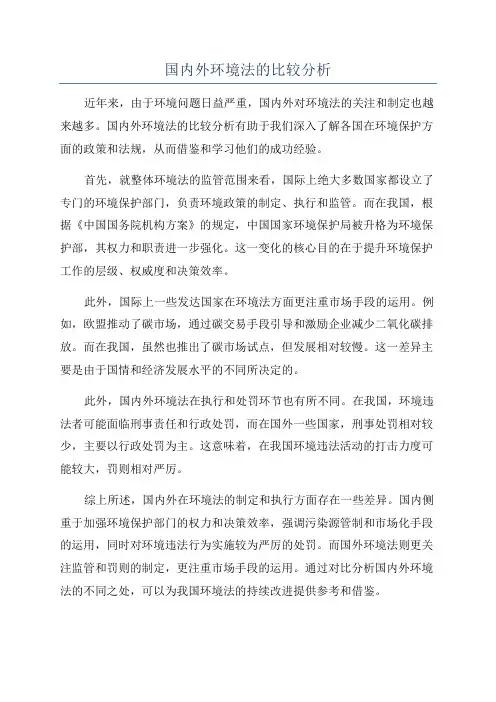 国内外环境法的比较分析

近年来，由于环境问题日益严重，国内外对环境法的关注和制定也越来越多。国内外环境法的比较分析有助于我们深入了解各国在环境保护方面的政策和法规，从而借鉴和学习他们的成功经验。

首先，就整体环境法的监管范围来看，国际上绝大多数国家都设立了专门的环境保护部门，负责环境政策的制定、执行和监管。而在我国，根据《中国国务院机构方案》的规定，中国国家环境保护局被升格为环境保护部，其权力和职责进一步强化。这一变化的核心目的在于提升环境保护工作的层级、权威度和决策效率。

此外，国际上一些发达国家在环境法方面更注重市场手段的运用。例如，欧盟推动了碳市场，通过碳交易手段引导和激励企业减少二氧化碳排放。而在我国，虽然也推出了碳市场试点，但发展相对较慢。这一差异主要是由于国情和经济发展水平的不同所决定的。

此外，国内外环境法在执行和处罚环节也有所不同。在我国，环境违法者可能面临刑事责任和行政处罚，而在国外一些国家，刑事处罚相对较少，主要以行政处罚为主。这意味着，在我国环境违法活动的打击力度可能较大，罚则相对严厉。

综上所述，国内外在环境法的制定和执行方面存在一些差异。国内侧重于加强环境保护部门的权力和决策效率，强调污染源管制和市场化手段的运用，同时对环境违法行为实施较为严厉的处罚。而国外环境法则更关注监管和罚则的制定，更注重市场手段的运用。通过对比分析国内外环境法的不同之处，可以为我国环境法的持续改进提供参考和借鉴。